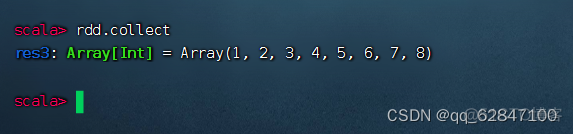 scala> rdd.collect
res3: Array[Int] = Array(1, 2, 3, 4, 5, 6, 7, 8)

scala>

CSDN @qq_62847100